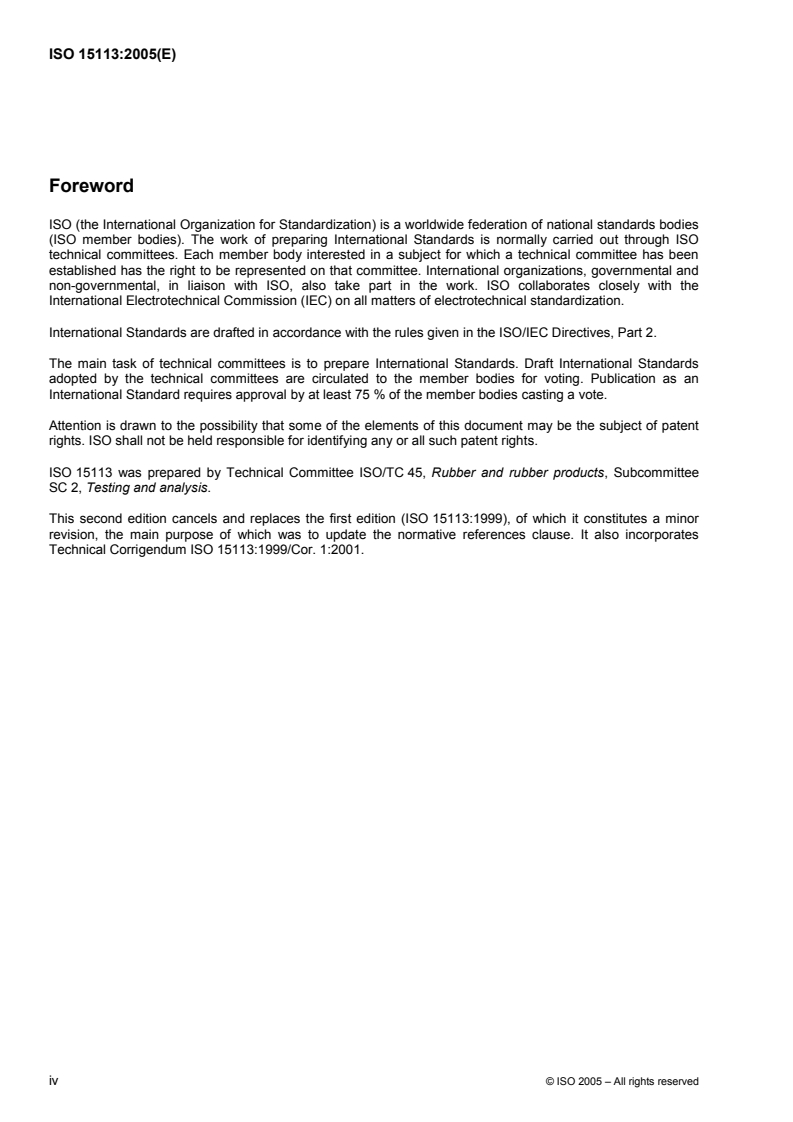 ISO 15113:2005(E)

Foreword

ISO (the International Organization for Standardization) is a worldwide federation of national standards bodies (ISO member bodies). The work of preparing International Standards is normally carried out through ISO technical committees. Each member body interested in a subject for which a technical committee has been established has the right to be represented on that committee. International organizations, governmental and non-governmental, in liaison with ISO, also take part in the work. ISO collaborates closely with the International Electrotechnical Commission (IEC) on all matters of electrotechnical standardization.

International Standards are drafted in accordance with the rules given in the ISO/IEC Directives, Part 2.

The main task of technical committees is to prepare International Standards. Draft International Standards adopted by the technical committees are circulated to the member bodies for voting. Publication as an International Standard requires approval by at least 75 % of the member bodies casting a vote.

Attention is drawn to the possibility that some of the elements of this document may be the subject of patent rights. ISO shall not be held responsible for identifying any or all such patent rights.

ISO 15113 was prepared by Technical Committee ISO/TC 45, Rubber and rubber products, Subcommittee SC 2, Testing and analysis.

This second edition cancels and replaces the first edition (ISO 15113:1999), of which it constitutes a minor revision, the main purpose of which was to update the normative references clause. It also incorporates Technical Corrigendum ISO 15113:1999/Cor. 1:2001.

iv

© ISO 2005 – All rights reserved